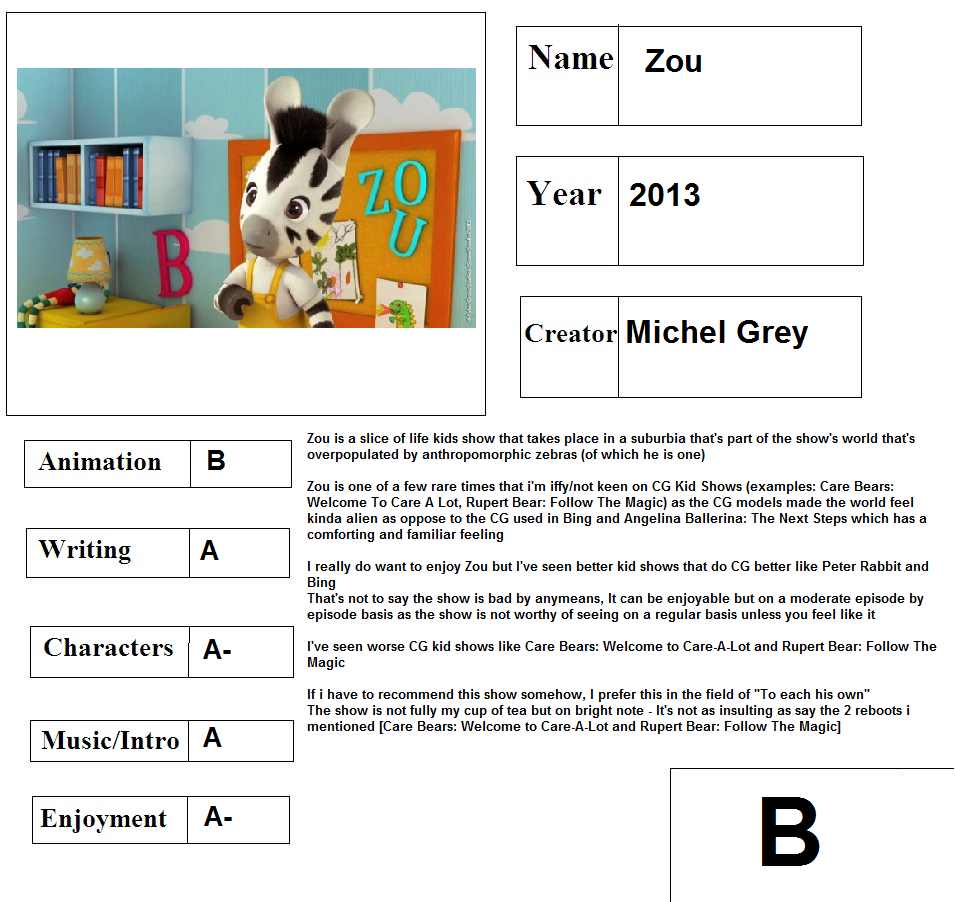 B

ZOU

| Name | Zou |
|---|---|

| Year | 2013 |
|---|---|

| Creator | Michel Grey |
|---|---|

| Animation | B |
|---|---|

| Writing | A |
|---|---|

| Characters | A- |
|---|---|

| Music/Intro | A |
|---|---|

| Enjoyment | A- |
|---|---|

Zou is a slice of life kids show that takes place in a suburbia that's part of the show's world that's overpopulated by anthropomorphic zebras (of which he is one)

Zou is one of a few rare times that i'm iffy/not keen on CG Kid Shows (examples: Care Bears: Welcome To Care A Lot, Rupert Bear: Follow The Magic) as the CG models made the world feel kinda alien as oppose to the CG used in Bing and Angelina Ballerina: The Next Steps which has a comforting and familiar feeling

I really do want to enjoy Zou but I've seen better kid shows that do CG better like Peter Rabbit and Bing
That's not to say the show is bad by anymeans, It can be enjoyable but on a moderate episode by episode basis as the show is not worthy of seeing on a regular basis unless you feel like it

I've seen worse CG kid shows like Care Bears: Welcome to Care-A-Lot and Rupert Bear: Follow The Magic

If i have to recommend this show somehow, I prefer this in the field of "To each his own"
The show is not fully my cup of tea but on bright note - It's not as insulting as say the 2 reboots i mentioned [Care Bears: Welcome to Care-A-Lot and Rupert Bear: Follow The Magic]

B